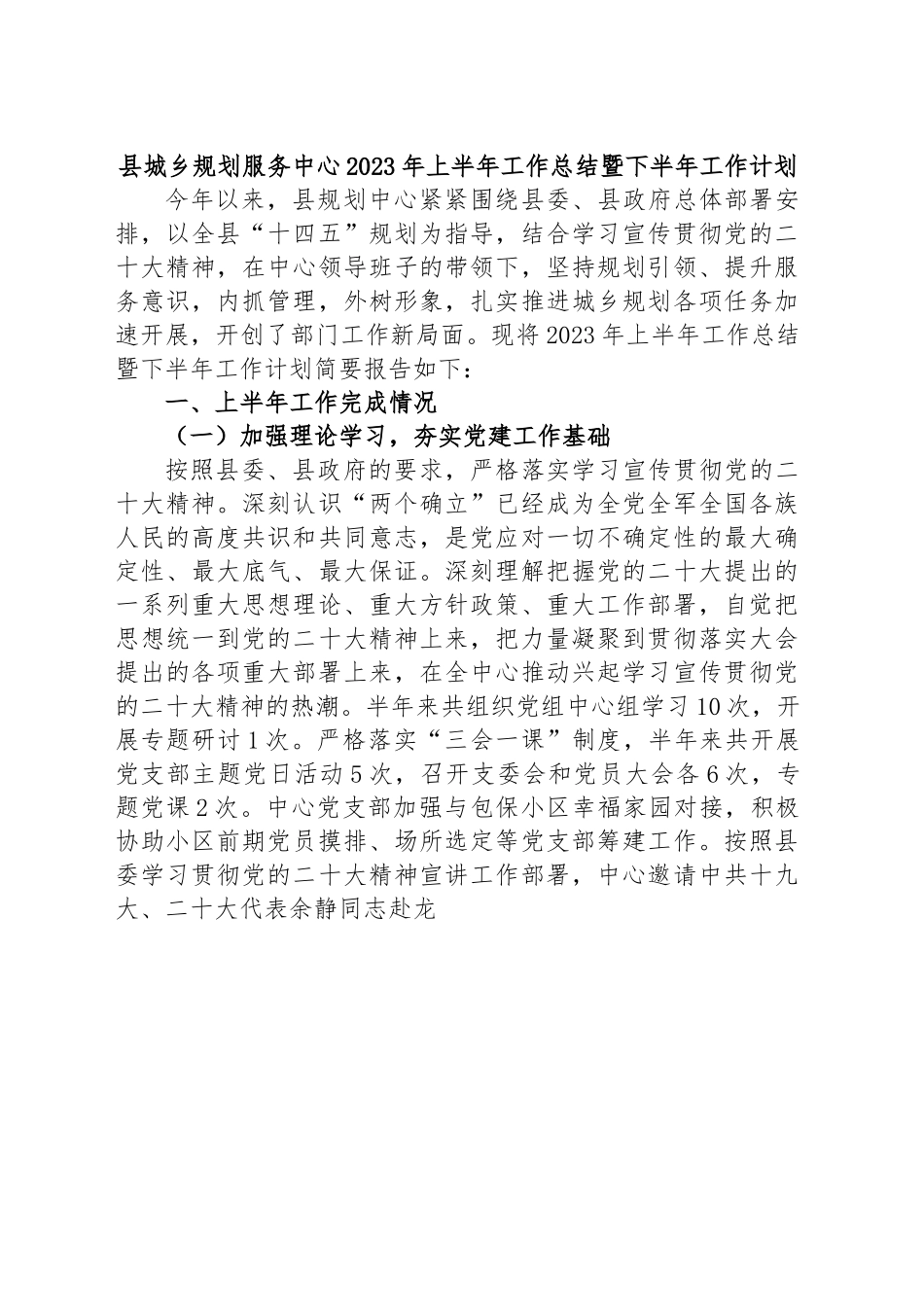 县城乡规划服务中心2023年上半年工作总结暨下半年工作计划

今年以来，县规划中心紧紧围绕县委、县政府总体部署安排，以全县“十四五”规划为指导，结合学习宣传贯彻党的二十大精神，在中心领导班子的带领下，坚持规划引领、提升服务意识，内抓管理，外树形象，扎实推进城乡规划各项任务加速开展，开创了部门工作新局面。现将2023年上半年工作总结暨下半年工作计划简要报告如下：

一、上半年工作完成情况

（一）加强理论学习，夯实党建工作基础

按照县委、县政府的要求，严格落实学习宣传贯彻党的二十大精神。深刻认识“两个确立”已经成为全党全军全国各族人民的高度共识和共同意志，是党应对一切不确定性的最大确定性、最大底气、最大保证。深刻理解把握党的二十大提出的一系列重大思想理论、重大方针政策、重大工作部署，自觉把思想统一到党的二十大精神上来，把力量凝聚到贯彻落实大会提出的各项重大部署上来，在全中心推动兴起学习宣传贯彻党的二十大精神的热潮。半年来共组织党组中心组学习10次，开展专题研讨1次。严格落实“三会一课”制度，半年来共开展党支部主题党日活动5次，召开支委会和党员大会各6次，专题党课2次。中心党支部加强与包保小区幸福家园对接，积极协助小区前期党员摸排、场所选定等党支部筹建工作。按照县委学习贯彻党的二十大精神宣讲工作部署，中心邀请中共十九大、二十大代表余静同志赴龙